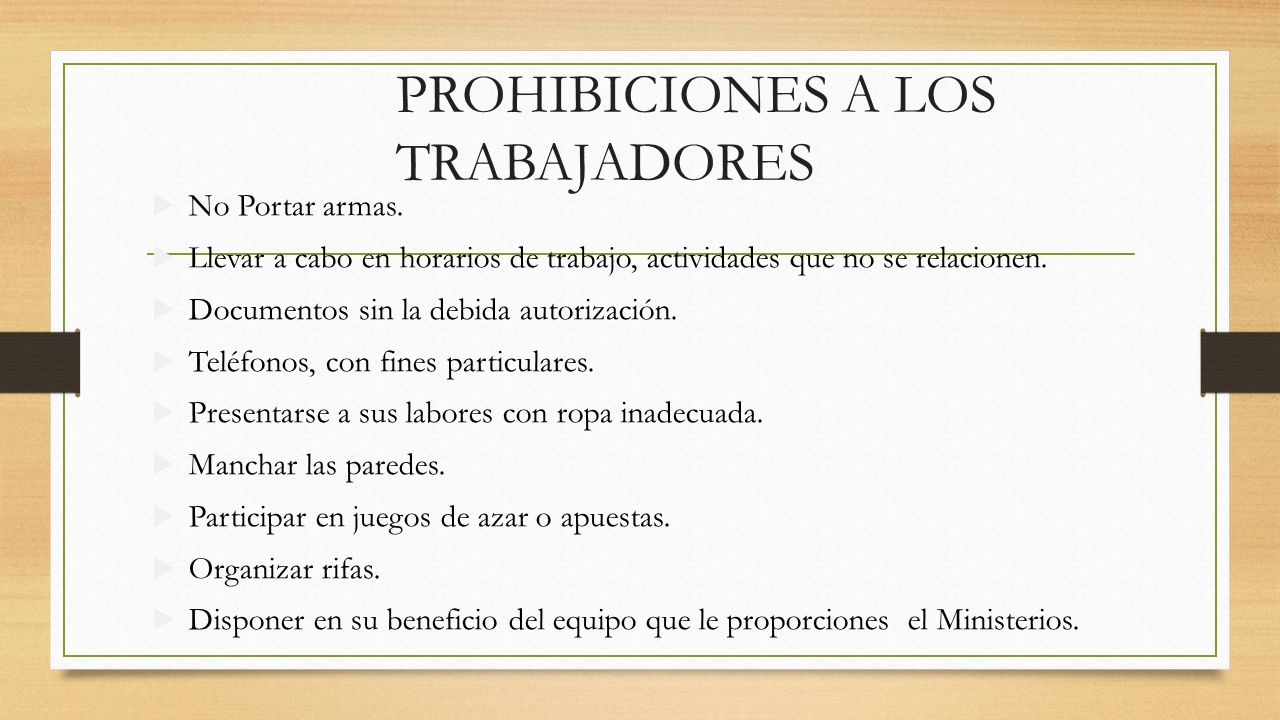 PROHIBICIONES A LOS TRABAJADORES

No Portar armas.

Llevar a cabo en horarios de trabajo, actividades que no se relacionen.

Documentos sin la debida autorización.

Teléfonos, con fines particulares.

Presentarse a sus labores con ropa inadecuada.

Manchar las paredes.

Participar en juegos de azar o apuestas.

Organizar rifas.

Disponer en su beneficio del equipo que le proporciones el Ministerios.